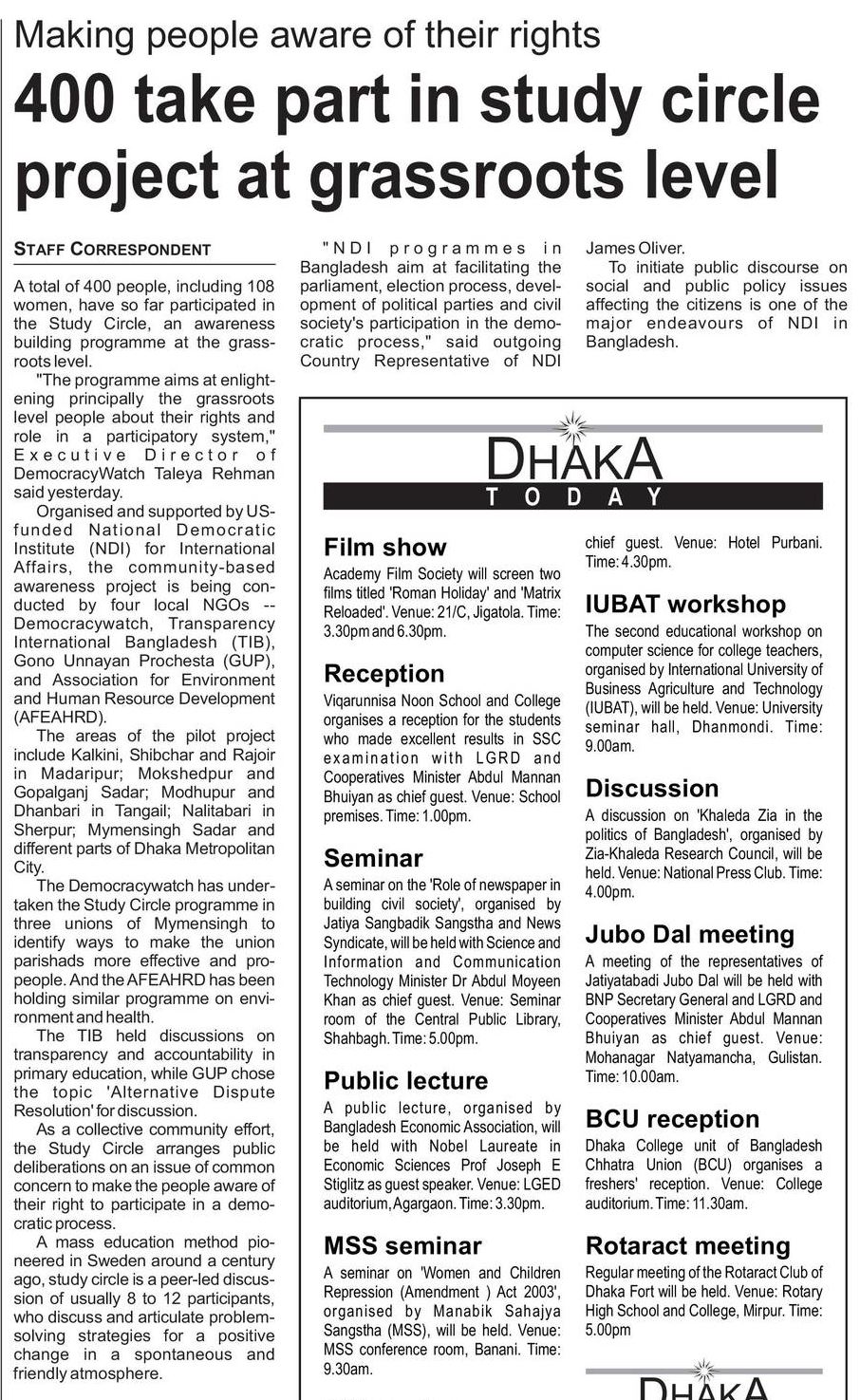 Making people aware of their rights

400 take part in study circle project at grassroots level

STAFF CORRESPONDENT

A total of 400 people, including 108 women, have so far participated in the Study Circle, an awareness building programme at the grassroots level.

"The programme aims at enlightening principally the grassroots level people about their rights and role in a participatory system," Executive Director of DemocracyWatch Taleya Rehman said yesterday.

Organised and supported by US-funded National Democratic Institute (NDI) for International Affairs, the community-based awareness project is being conducted by four local NGOs -- Democracywatch, Transparency International Bangladesh (TIB), Gono Unnayan Prochesta (GUP), and Association for Environment and Human Resource Development (AFEAHRD).

The areas of the pilot project include Kalkini, Shibchar and Rajoir in Madaripur; Mokshedpur and Gopalganj Sadar; Modhupur and Dhanbari in Tangail; Nalitabari in Sherpur; Mymensingh Sadar and different parts of Dhaka Metropolitan City.

The Democracywatch has undertaken the Study Circle programme in three unions of Mymensingh to identify ways to make the union parishads more effective and pro-people. And the AFEAHRD has been holding similar programme on environment and health.

The TIB held discussions on transparency and accountability in primary education, while GUP chose the topic 'Alternative Dispute Resolution' for discussion.

As a collective community effort, the Study Circle arranges public deliberations on an issue of common concern to make the people aware of their right to participate in a democratic process.

A mass education method pioneered in Sweden around a century ago, study circle is a peer-led discussion of usually 8 to 12 participants, who discuss and articulate problem-solving strategies for a positive change in a spontaneous and friendly atmosphere.

"NDI programmes in Bangladesh aim at facilitating the parliament, election process, development of political parties and civil society's participation in the democratic process," said outgoing Country Representative of NDI James Oliver.

To initiate public discourse on social and public policy issues affecting the citizens is one of the major endeavours of NDI in Bangladesh.

DHAKA TODAY

Film show
Academy Film Society will screen two films titled 'Roman Holiday' and 'Matrix Reloaded'. Venue: 21/C, Jigatola. Time: 3.30pm and 6.30pm.

Reception
Viqarunnisa Noon School and College organises a reception for the students who made excellent results in SSC examination with LGRD and Cooperatives Minister Abdul Mannan Bhuiyan as chief guest. Venue: School premises. Time: 1.00pm.

Seminar
A seminar on the 'Role of newspaper in building civil society', organised by Jatiya Sangbadik Sangstha and News Syndicate, will be held with Science and Information and Communication Technology Minister Dr Abdul Moyeen Khan as chief guest. Venue: Seminar room of the Central Public Library, Shahbagh. Time: 5.00pm.

Public lecture
A public lecture, organised by Bangladesh Economic Association, will be held with Nobel Laureate in Economic Sciences Prof Joseph E Stiglitz as guest speaker. Venue: LGED auditorium, Agargaon. Time: 3.30pm.

MSS seminar
A seminar on 'Women and Children Repression (Amendment ) Act 2003', organised by Manabik Sahajya Sangstha (MSS), will be held. Venue: MSS conference room, Banani. Time: 9.30am.

chief guest. Venue: Hotel Purbani. Time: 4.30pm.

IUBAT workshop
The second educational workshop on computer science for college teachers, organised by International University of Business Agriculture and Technology (IUBAT), will be held. Venue: University seminar hall, Dhanmondi. Time: 9.00am.

Discussion
A discussion on 'Khaleda Zia in the politics of Bangladesh', organised by Zia-Khaleda Research Council, will be held. Venue: National Press Club. Time: 4.00pm.

Jubo Dal meeting
A meeting of the representatives of Jatiyatabadi Jubo Dal will be held with BNP Secretary General and LGRD and Cooperatives Minister Abdul Mannan Bhuiyan as chief guest. Venue: Mohanagar Natyamancha, Gulistan. Time: 10.00am.

BCU reception
Dhaka College unit of Bangladesh Chhatra Union (BCU) organises a freshers' reception. Venue: College auditorium. Time: 11.30am.

Rotaract meeting
Regular meeting of the Rotaract Club of Dhaka Fort will be held. Venue: Rotary High School and College, Mirpur. Time: 5.00pm

DHAKA